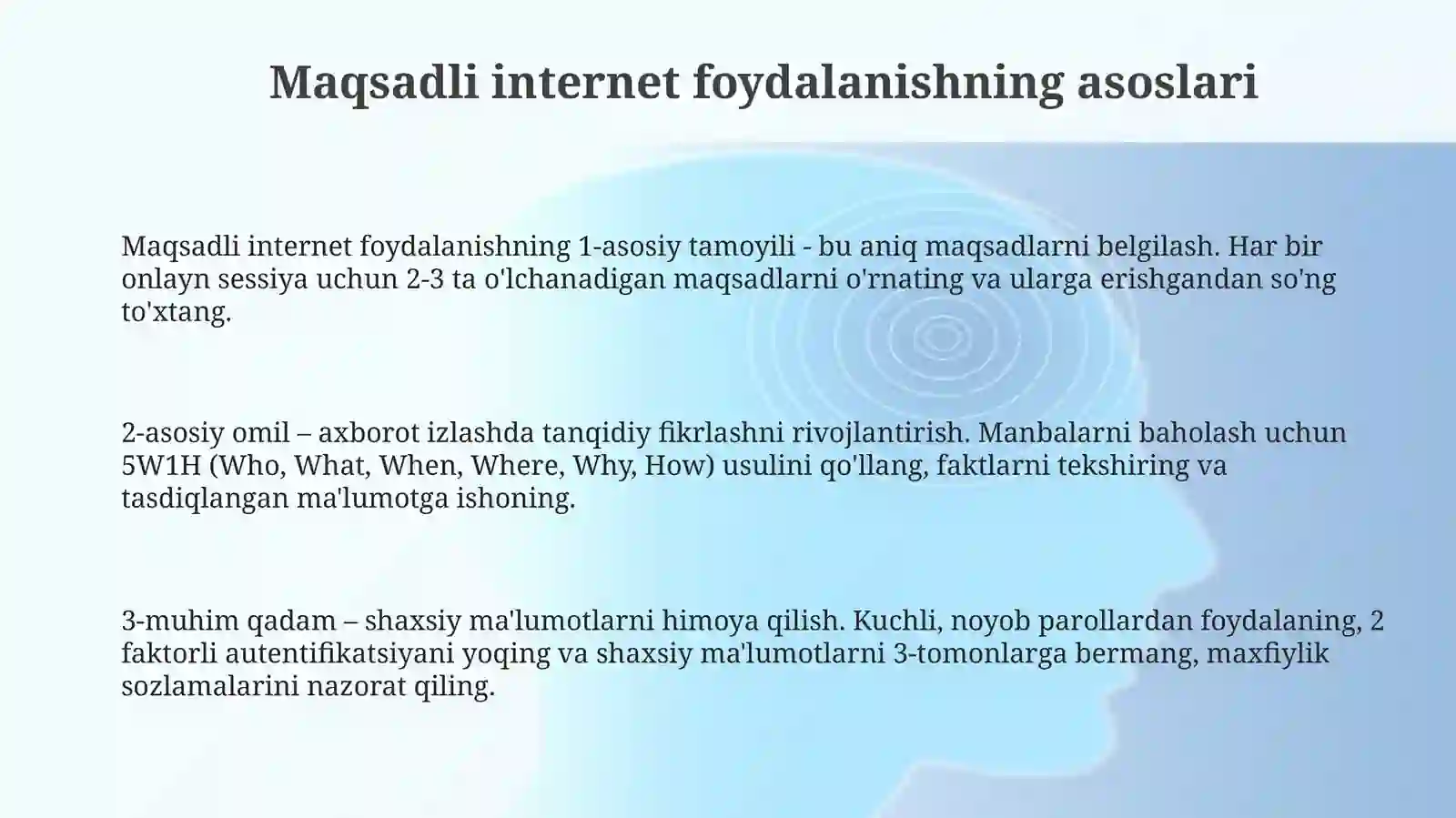 Maqsadli internet foydalanishning asoslari

Maqsadli internet foydalanishning 1-asosiy tamoyili - bu aniq maqsadlarni belgilash. Har bir onlayn sessiya uchun 2-3 ta o'lchanadigan maqsadlarni o'rnating va ularga erishgandan so'ng to'xtang.

2-asosiy omil – axborot izlashda tanqidiy fikrlashni rivojlantirish. Manbalarni baholash uchun 5W1H (Who, What, When, Where, Why, How) usulini qo'llang, faktlarni tekshiring va tasdiqlangan ma'lumotga ishoning.

3-muhim qadam – shaxsiy ma'lumotlarni himoya qilish. Kuchli, noyob parollardan foydalaning, 2 faktorli autentifikatsiyani yoqing va shaxsiy ma'lumotlarni 3-tomonlarga bermang, maxfiylik sozlamalarini nazorat qiling.